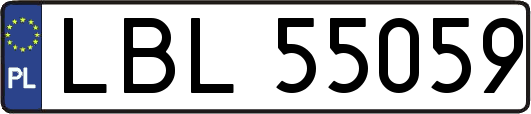 PL
LBL 55059